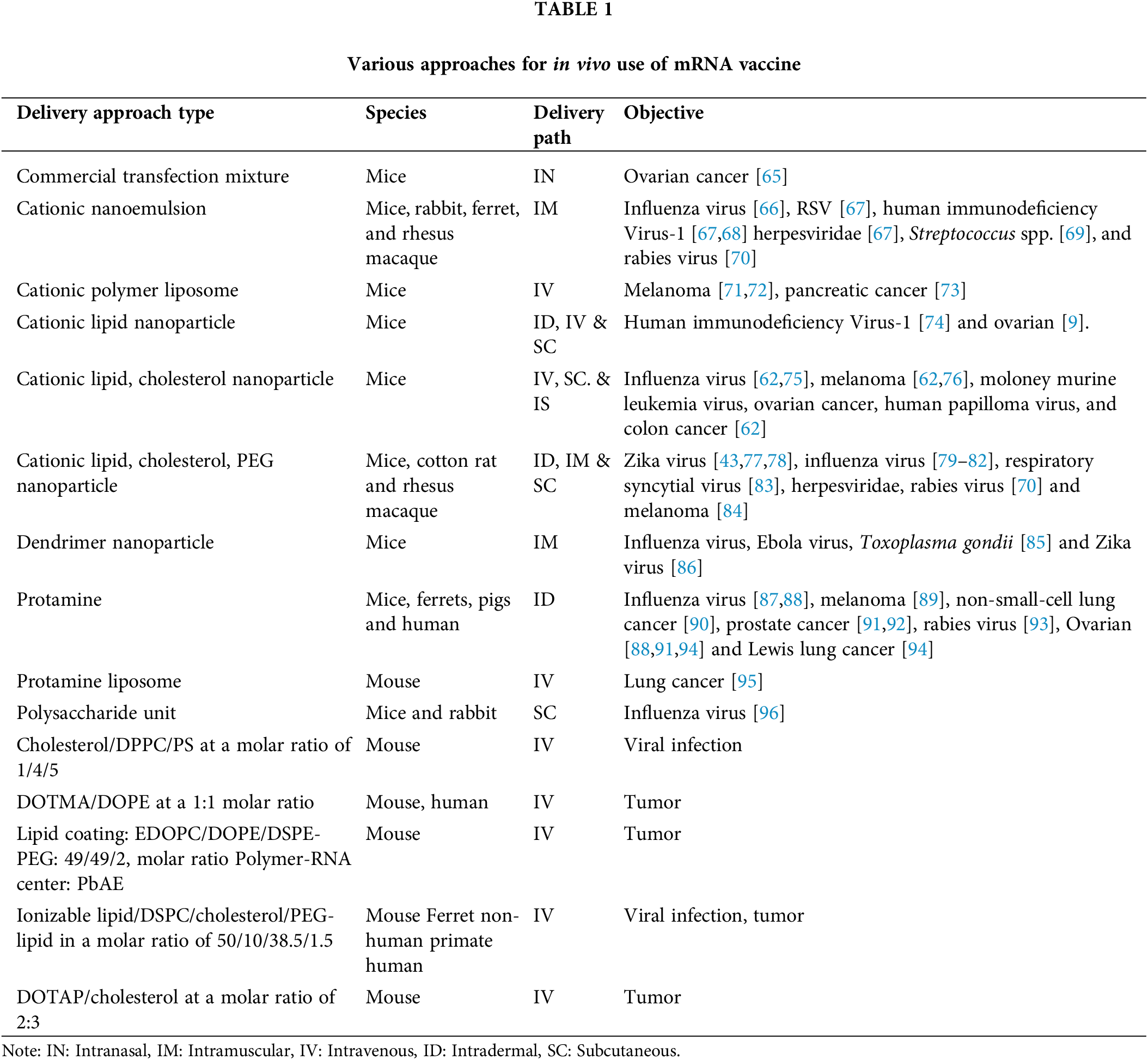 TABLE 1

Various approaches for in vivo use of mRNA vaccine

| Delivery approach type | Species | Delivery path | Objective |
|---|---|---|---|
| Commercial transfection mixture | Mice | IN | Ovarian cancer [65] |
| Cationic nanoemulsion | Mice, rabbit, ferret, and rhesus macaque | IM | Influenza virus [66], RSV [67], human immunodeficiency Virus-1 [67,68] herpesviridae [67], Streptococcus spp. [69], and rabies virus [70] |
| Cationic polymer liposome | Mice | IV | Melanoma [71,72], pancreatic cancer [73] |
| Cationic lipid nanoparticle | Mice | ID, IV & SC | Human immunodeficiency Virus-1 [74] and ovarian [9]. |
| Cationic lipid, cholesterol nanoparticle | Mice | IV, SC. & IS | Influenza virus [62,75], melanoma [62,76], moloney murine leukemia virus, ovarian cancer, human papilloma virus, and colon cancer [62] |
| Cationic lipid, cholesterol, PEG nanoparticle | Mice, cotton rat and rhesus macaque | ID, IM & SC | Zika virus [43,77,78], influenza virus [79–82], respiratory syncytial virus [83], herpesviridae, rabies virus [70] and melanoma [84] |
| Dendrimer nanoparticle | Mice | IM | Influenza virus, Ebola virus, Toxoplasma gondii [85] and Zika virus [86] |
| Protamine | Mice, ferrets, pigs and human | ID | Influenza virus [87,88], melanoma [89], non-small-cell lung cancer [90], prostate cancer [91,92], rabies virus [93], Ovarian [88,91,94] and Lewis lung cancer [94] |
| Protamine liposome | Mouse | IV | Lung cancer [95] |
| Polysaccharide unit | Mice and rabbit | SC | Influenza virus [96] |
| Cholesterol/DPPC/PS at a molar ratio of 1/4/5 | Mouse | IV | Viral infection |
| DOTMA/DOPE at a 1:1 molar ratio | Mouse, human | IV | Tumor |
| Lipid coating: EDOPC/DOPE/DSPE-PEG: 49/49/2, molar ratio Polymer-RNA center: PbAE | Mouse | IV | Tumor |
| Ionizable lipid/DSPC/cholesterol/PEG-lipid in a molar ratio of 50/10/38.5/1.5 | Mouse Ferret non-human primate human | IV | Viral infection, tumor |
| DOTAP/cholesterol at a molar ratio of 2:3 | Mouse | IV | Tumor |

Note: IN: Intranasal, IM: Intramuscular, IV: Intravenous, ID: Intradermal, SC: Subcutaneous.